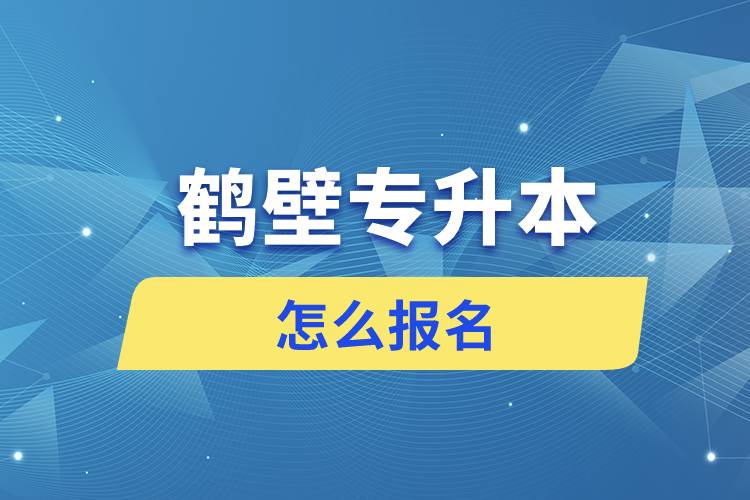 鹤壁专升本

怎么报名